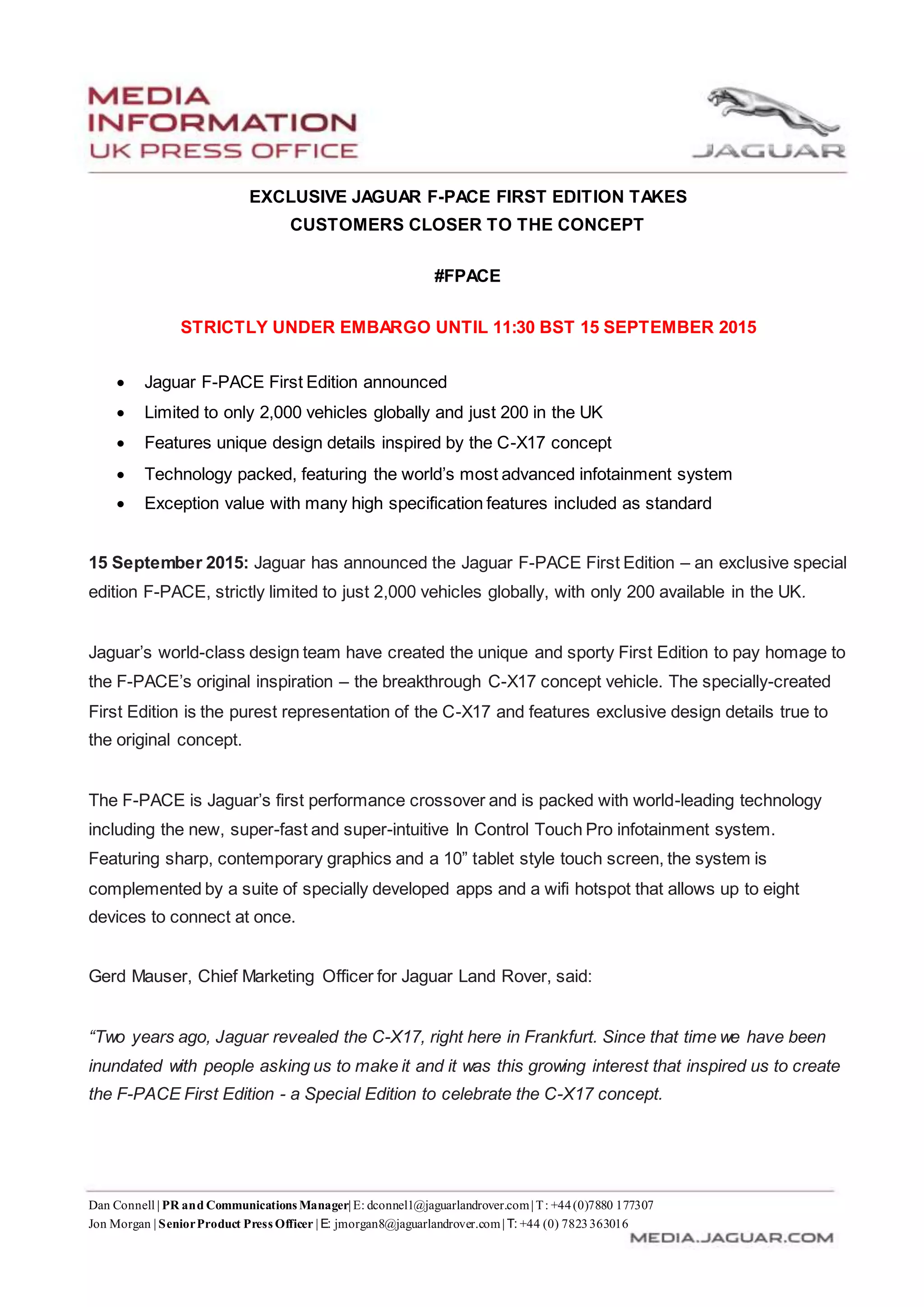 MEDIA
INFORMATION
UK PRESS OFFICE

JAGUAR

EXCLUSIVE JAGUAR F-PACE FIRST EDITION TAKES
CUSTOMERS CLOSER TO THE CONCEPT

#FPACE

STRICTLY UNDER EMBARGO UNTIL 11:30 BST 15 SEPTEMBER 2015

• Jaguar F-PACE First Edition announced
• Limited to only 2,000 vehicles globally and just 200 in the UK
• Features unique design details inspired by the C-X17 concept
• Technology packed, featuring the world's most advanced infotainment system
• Exception value with many high specification features included as standard

15 September 2015: Jaguar has announced the Jaguar F-PACE First Edition – an exclusive special edition F-PACE, strictly limited to just 2,000 vehicles globally, with only 200 available in the UK.

Jaguar's world-class design team have created the unique and sporty First Edition to pay homage to the F-PACE's original inspiration – the breakthrough C-X17 concept vehicle. The specially-created First Edition is the purest representation of the C-X17 and features exclusive design details true to the original concept.

The F-PACE is Jaguar's first performance crossover and is packed with world-leading technology including the new, super-fast and super-intuitive In Control Touch Pro infotainment system. Featuring sharp, contemporary graphics and a 10" tablet style touch screen, the system is complemented by a suite of specially developed apps and a wifi hotspot that allows up to eight devices to connect at once.

Gerd Mauser, Chief Marketing Officer for Jaguar Land Rover, said:

"Two years ago, Jaguar revealed the C-X17, right here in Frankfurt. Since that time we have been inundated with people asking us to make it and it was this growing interest that inspired us to create the F-PACE First Edition - a Special Edition to celebrate the C-X17 concept.

Dan Connell | PR and Communications Manager| E: dconnel1@jaguarlandrover.com | T: +44 (0)7880 177307
Jon Morgan | Senior Product Press Officer | E: jmorgan8@jaguarlandrover.com | T: +44 (0) 7823 363016
MEDIA.JAGUAR.COM